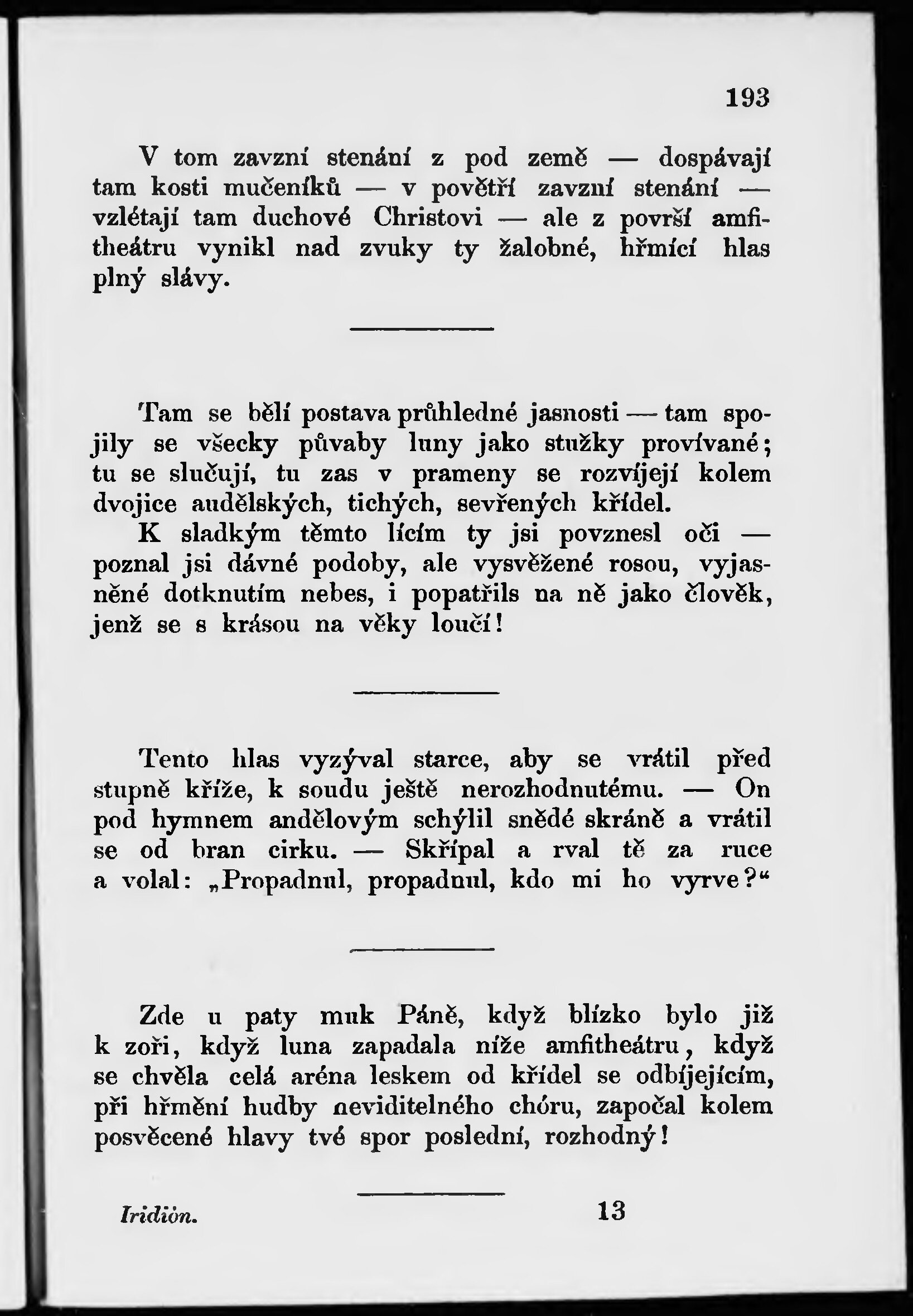 193

V tom zavzní stenání z pod země — dospávají tam kosti mučeníků — v povětří zavzní stenání — vzlétají tam duchové Christovi — ale z površí amfitheátru vynikl nad zvuky ty žalobné, hřmící hlas plný slávy.

Tam se bělí postava průhledné jasnosti — tam spojily se všecky půvaby luny jako stužky provívané; tu se slučují, tu zas v prameny se rozvíjejí kolem dvojice andělských, tichých, sevřených křídel.

K sladkým těmto lícím ty jsi povznesl oči — poznal jsi dávné podoby, ale vysvěžené rosou, vyjasněné dotknutím nebes, i popatřils na ně jako člověk, jenž se s krásou na věky loučí!

Tento hlas vyzýval starce, aby se vrátil před stupně kříže, k soudu ještě nerozhodnutému. — On pod hymnem andělovým schýlil snědé skráně a vrátil se od bran cirku. — Skřípal a rval tě za ruce a volal: „Propadnul, propadnul, kdo mi ho vyrve?“

Zde u paty muk Páně, když blízko bylo již k zoři, když luna zapadala níže amfitheátru, když se chvěla celá aréna leskem od křídel se odbíjejícím, při hřmění hudby neviditelného chóru, započal kolem posvěcené hlavy tvé spor poslední, rozhodný!

Iridión. 13